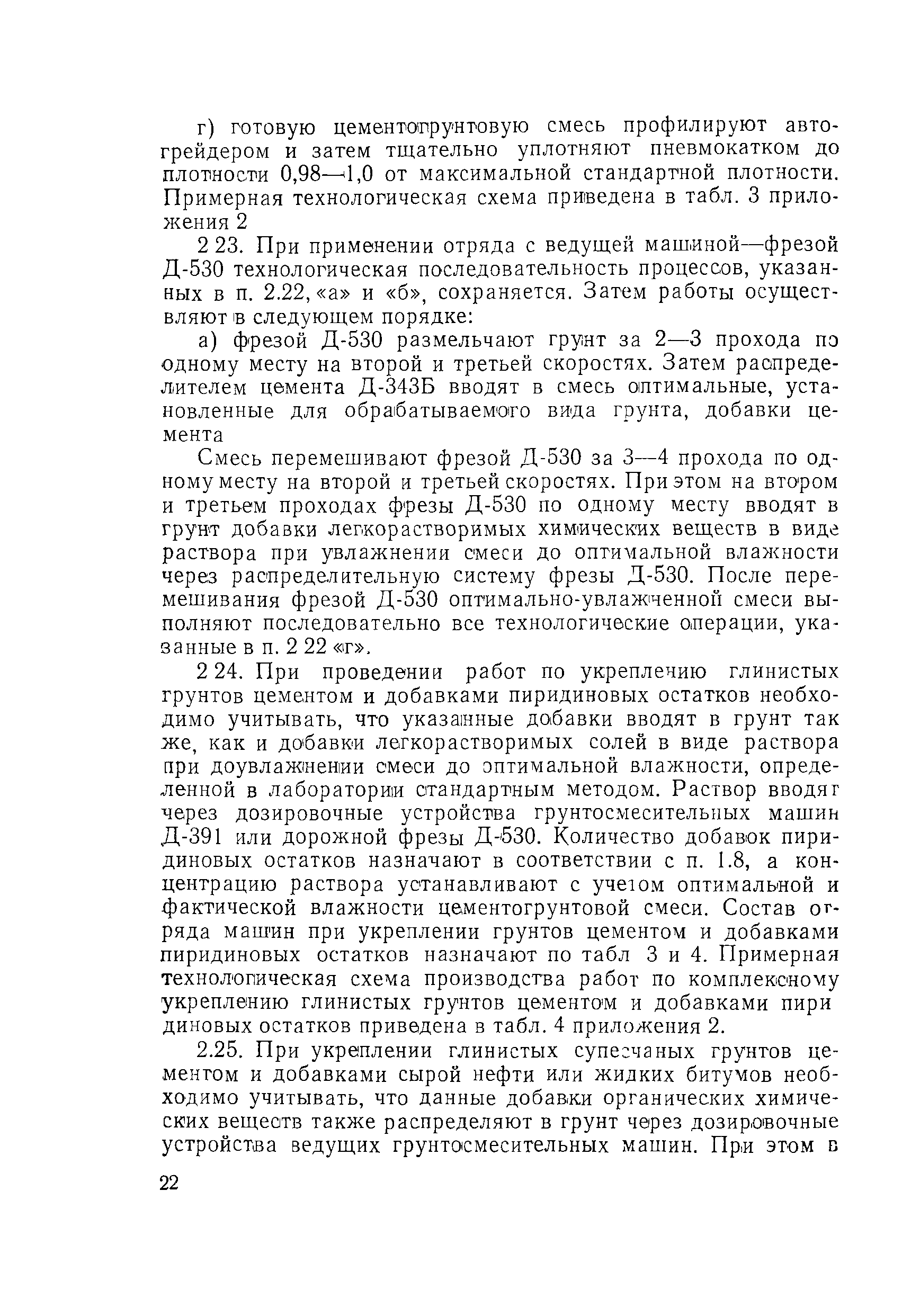 г) готовую цементогрунтовую смесь профилируют автогрейдером и затем тщательно уплотняют пневмокатком до плотности 0,98—1,0 от максимальной стандартной плотности. Примерная технологическая схема приведена в табл. 3 приложения 2

2 23. При применении отряда с ведущей машиной—фрезой Д-530 технологическая последовательность процессов, указанных в п. 2.22, «а» и «б», сохраняется. Затем работы осуществляют в следующем порядке:

а) фрезой Д-530 размельчают грунт за 2—3 прохода по одному месту на второй и третьей скоростях. Затем распределителем цемента Д-343Б вводят в смесь оптимальные, установленные для обрабатываемого вида грунта, добавки цемента

Смесь перемешивают фрезой Д-530 за 3—4 прохода по одному месту на второй и третьей скоростях. При этом на втором и третьем проходах фрезы Д-530 по одному месту вводят в грунт добавки легкорастворимых химических веществ в виде раствора при увлажнении смеси до оптимальной влажности через распределительную систему фрезы Д-530. После перемешивания фрезой Д-530 оптимально-увлажненной смеси выполняют последовательно все технологические операции, указанные в п. 2 22 «г».

2 24. При проведении работ по укреплению глинистых грунтов цементом и добавками пиридиновых остатков необходимо учитывать, что указанные добавки вводят в грунт так же, как и добавки легкорастворимых солей в виде раствора при доувлажнении смеси до оптимальной влажности, определенной в лаборатории стандартным методом. Раствор вводят через дозировочные устройства грунтосмесительных машин Д-391 или дорожной фрезы Д-530. Количество добавок пиридиновых остатков назначают в соответствии с п. 1.8, а концентрацию раствора устанавливают с учетом оптимальной и фактической влажности цементогрунтовой смеси. Состав отряда машин при укреплении грунтов цементом и добавками пиридиновых остатков назначают по табл 3 и 4. Примерная технологическая схема производства работ по комплексному укреплению глинистых грунтов цементом и добавками пиридиновых остатков приведена в табл. 4 приложения 2.

2.25. При укреплении глинистых супесчаных грунтов цементом и добавками сырой нефти или жидких битумов необходимо учитывать, что данные добавки органических химических веществ также распределяют в грунт через дозировочные устройства ведущих грунтосмесительных машин. При этом в

22